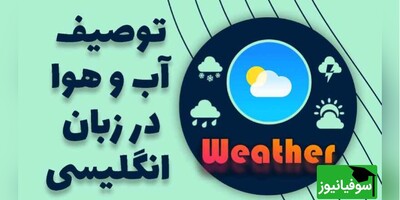 توصیف
آب و هوا
در زبان
انگلیسی

Weather

سوفیانیوز